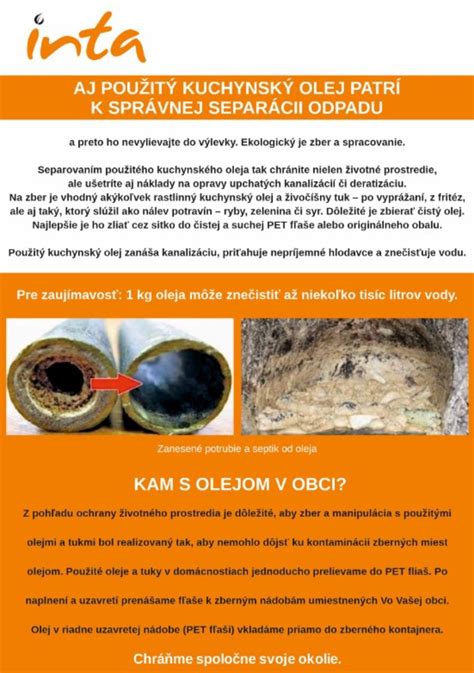 inta

AJ POUŽITÝ KUCHYNSKÝ OLEJ PATRÍ K SPRÁVNEJ SEPARÁCII ODPADU

a preto ho nevylievajte do výlevky. Ekologický je zber a spracovanie.

Separovaním použitého kuchynského oleja tak chránite nielen životné prostredie, ale ušetríte aj náklady na opravy upchatých kanalizácií či deratizáciu.
Na zber je vhodný akýkoľvek rastlinný kuchynský olej a živočíšny tuk – po vyprážaní, z fritéz, ale aj taký, ktorý slúžil ako nálev potravín – ryby, zelenina či syr. Dôležité je zbierať čistý olej. Najlepšie je ho zliať cez sitko do čistej a suchej PET fľaše alebo originálneho obalu.

Použitý kuchynský olej zanáša kanalizáciu, priťahuje nepríjemné hlodavce a znečisťuje vodu.

Pre zaujímavosť: 1 kg oleja môže znečistiť až niekoľko tisíc litrov vody.

Zanesené potrubie a septik od oleja

KAM S OLEJOM V OBCI?

Z pohľadu ochrany životného prostredia je dôležité, aby zber a manipulácia s použitými olejmi a tukmi bol realizovaný tak, aby nemohlo dôjsť ku kontaminácii zberných miest olejom. Použité oleje a tuky v domácnostiach jednoducho prelievame do PET fliaš. Po naplnení a uzavretí prenášame fľaše k zberným nádobám umiestnených Vo Vašej obci. Olej v riadne uzavretej nádobe (PET fľaši) vkladáme priamo do zberného kontajnera.

Chráňme spoločne svoje okolie.